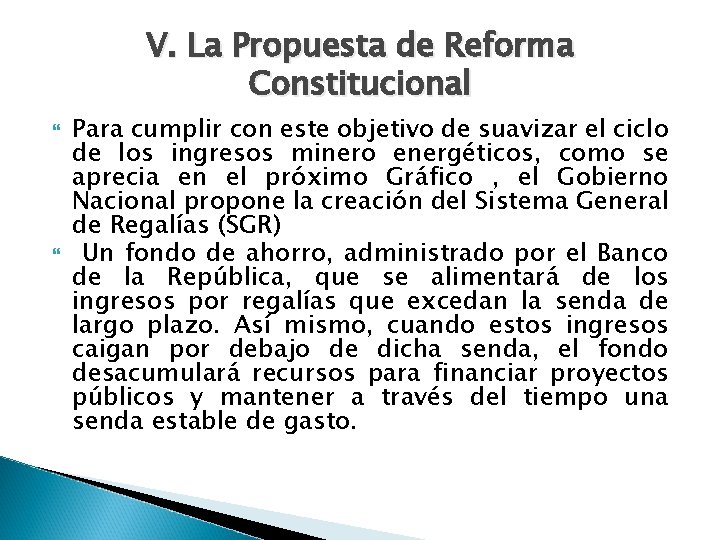 V. La Propuesta de Reforma Constitucional

Para cumplir con este objetivo de suavizar el ciclo de los ingresos minero energéticos, como se aprecia en el próximo Gráfico , el Gobierno Nacional propone la creación del Sistema General de Regalías (SGR)

Un fondo de ahorro, administrado por el Banco de la República, que se alimentará de los ingresos por regalías que excedan la senda de largo plazo. Así mismo, cuando estos ingresos caigan por debajo de dicha senda, el fondo desacumulará recursos para financiar proyectos públicos y mantener a través del tiempo una senda estable de gasto.